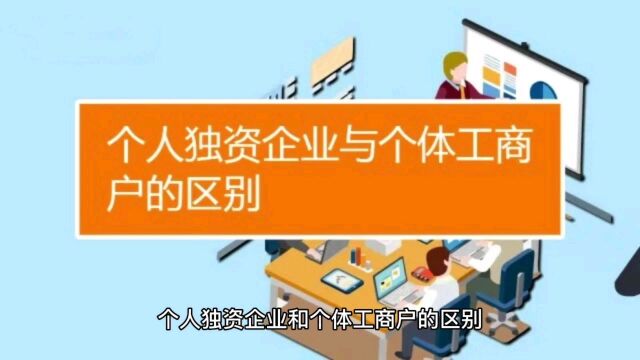 个人独资企业与个体工商户的区别

个人独资企业和个体工商户的区别